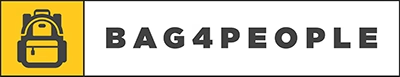 BAG4PEOPLE